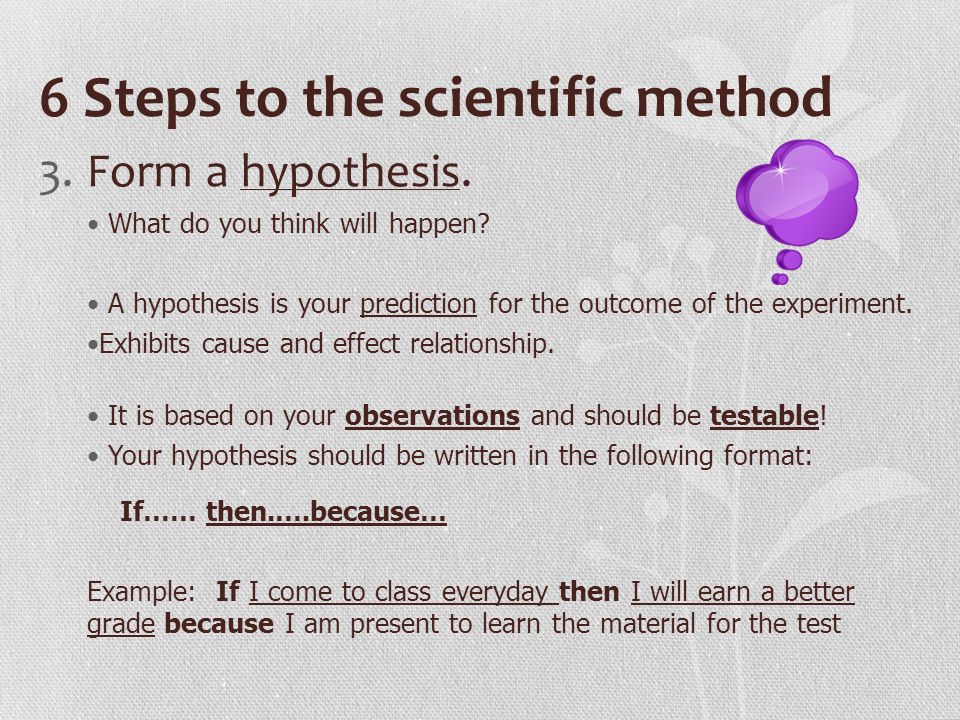 6 Steps to the scientific method

3. Form a hypothesis.

• What do you think will happen?

• A hypothesis is your prediction for the outcome of the experiment.
•Exhibits cause and effect relationship.

• It is based on your observations and should be testable!
• Your hypothesis should be written in the following format:

If…… then…..because…

Example: If I come to class everyday then I will earn a better grade because I am present to learn the material for the test